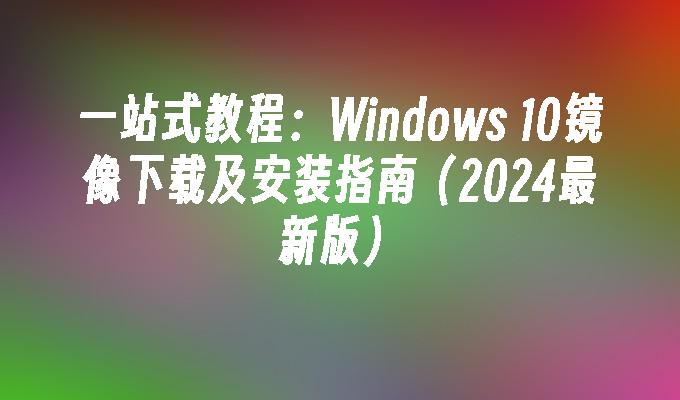 一站式教程：Windows 10镜像下载及安装指南（2024最新版）